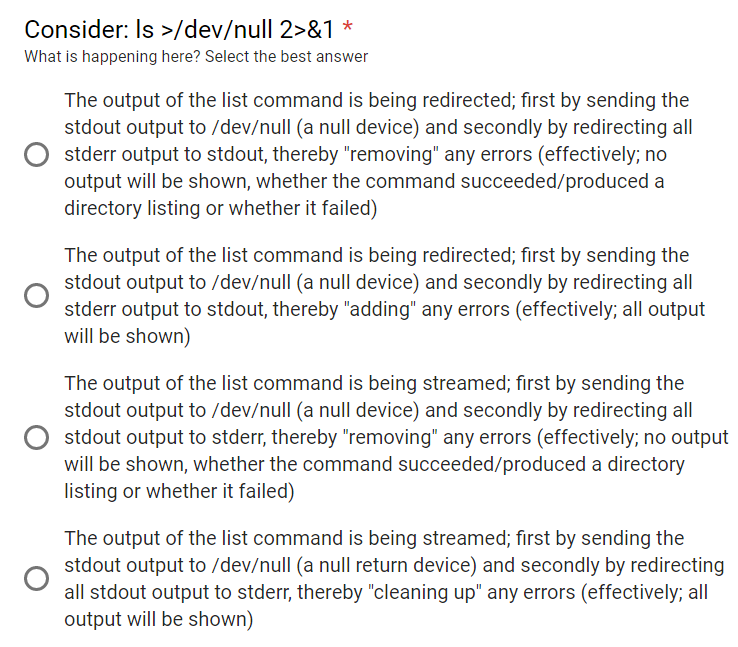 Consider: ls >/dev/null 2>&1 *

What is happening here? Select the best answer

The output of the list command is being redirected; first by sending the stdout output to /dev/null (a null device) and secondly by redirecting all stderr output to stdout, thereby "removing" any errors (effectively; no output will be shown, whether the command succeeded/produced a directory listing or whether it failed)

The output of the list command is being redirected; first by sending the stdout output to /dev/null (a null device) and secondly by redirecting all stderr output to stdout, thereby "adding" any errors (effectively; all output will be shown)

The output of the list command is being streamed; first by sending the stdout output to /dev/null (a null device) and secondly by redirecting all stdout output to stderr, thereby "removing" any errors (effectively; no output will be shown, whether the command succeeded/produced a directory listing or whether it failed)

The output of the list command is being streamed; first by sending the stdout output to /dev/null (a null return device) and secondly by redirecting all stdout output to stderr, thereby "cleaning up" any errors (effectively; all output will be shown)